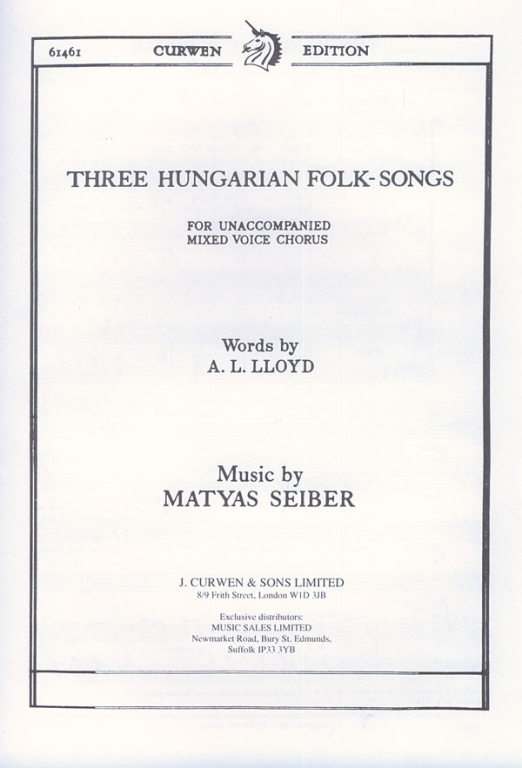 61461 CURWEN EDITION

THREE HUNGARIAN FOLK-SONGS

FOR UNACCOMPANIED
MIXED VOICE CHORUS

Words by
A. L. LLOYD

Music by
MATYAS SEIBER

J. CURWEN & SONS LIMITED
8/9 Frith Street, London W1D 3JB

Exclusive distributors:
MUSIC SALES LIMITED
Newmarket Road, Bury St. Edmunds,
Suffolk IP33 3YB